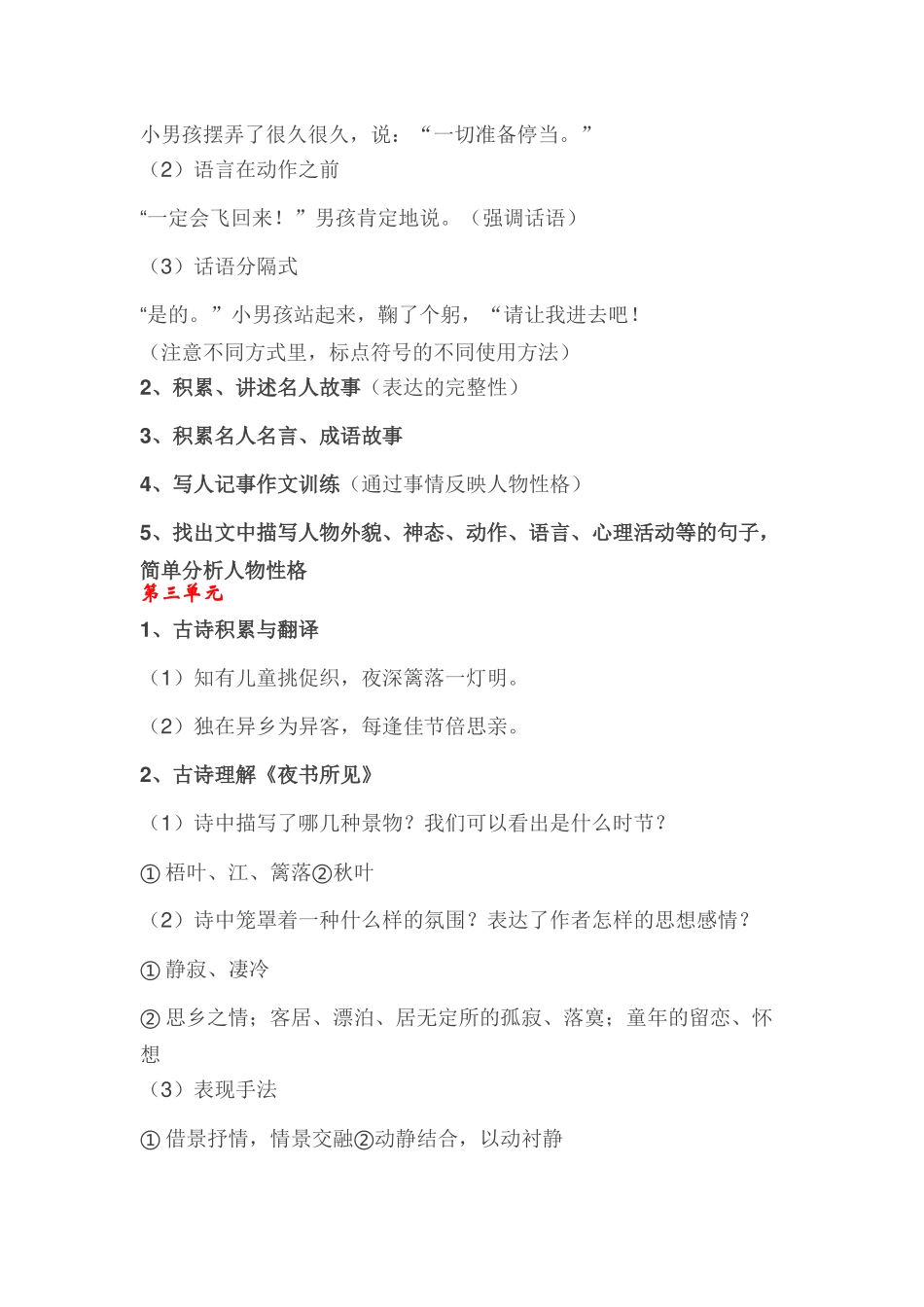 小男孩摆弄了很久很久，说：“一切准备停当。”
（2）语言在动作之前

“一定会飞回来！”男孩肯定地说。（强调话语）

（3）话语分隔式

“是的。”小男孩站起来，鞠了个躬，“请让我进去吧！
（注意不同方式里，标点符号的不同使用方法）

2、积累、讲述名人故事（表达的完整性）

3、积累名人名言、成语故事

4、写人记事作文训练（通过事情反映人物性格）

5、找出文中描写人物外貌、神态、动作、语言、心理活动等的句子，简单分析人物性格

第三单元

1、古诗积累与翻译

（1）知有儿童挑促织，夜深篱落一灯明。

（2）独在异乡为异客，每逢佳节倍思亲。

2、古诗理解《夜书所见》

（1）诗中描写了哪几种景物？我们可以看出是什么时节？

①梧叶、江、篱落②秋叶

（2）诗中笼罩着一种什么样的氛围？表达了作者怎样的思想感情？

①静寂、凄冷

②思乡之情；客居、漂泊、居无定所的孤寂、落寞；童年的留恋、怀想

（3）表现手法

①借景抒情，情景交融②动静结合，以动衬静